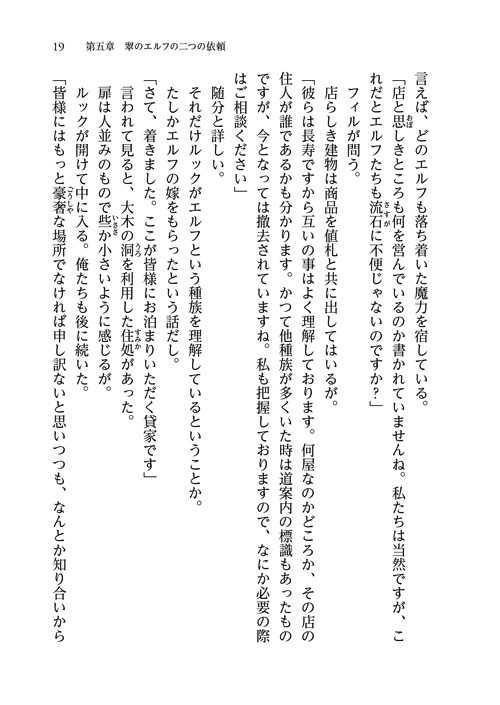 19　第五章　翠のエルフの二つの依頼

言えば、どのエルフも落ち着いた魔力を宿している。

「店と思しきところも何を営んでいるのか書かれていませんね。私たちは当然ですが、これだとエルフたちも流石に不便じゃないのですか？」

フィルが問う。

店らしき建物は商品を値札と共に出してはいるが。

「彼らは長寿ですから互いの事はよく理解しております。何屋なのかどころか、その店の住人が誰であるかも分かります。かつて他種族が多くいた時は道案内の標識もあったものですが、今となっては撤去されていますね。私も把握しておりますので、なにか必要の際はご相談ください」

随分と詳しい。

それだけルックがエルフという種族を理解しているということか。

たしかエルフの嫁をもらったという話だし。

「さて、着きました。ここが皆様にお泊まりいただく貸家です」

言われて見ると、大木の洞を利用した住処があった。

扉は人並みのもので些か小さいように感じるが。

ルックが開けて中に入る。俺たちも後に続いた。

「皆様にはもっと豪奢な場所でなければ申し訳ないと思いつつも、なんとか知り合いから